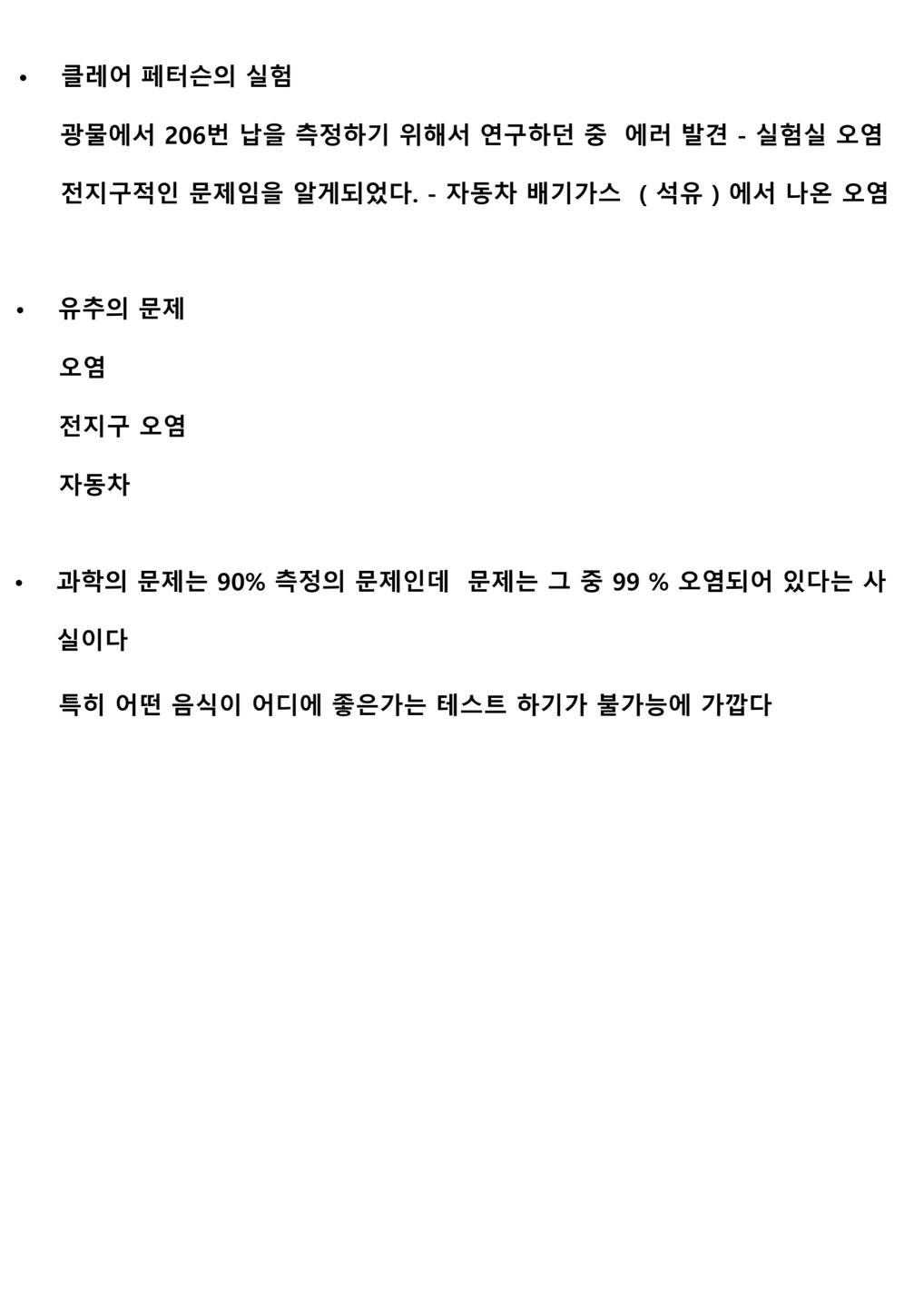 • 클레어 페터슨의 실험

광물에서 206번 납을 측정하기 위해서 연구하던 중 에러 발견 - 실험실 오염

전지구적인 문제임을 알게되었다. - 자동차 배기가스 ( 석유 ) 에서 나온 오염

• 유추의 문제

오염

전지구 오염

자동차

• 과학의 문제는 90% 측정의 문제인데 문제는 그 중 99 % 오염되어 있다는 사실이다

특히 어떤 음식이 어디에 좋은가는 테스트 하기가 불가능에 가깝다